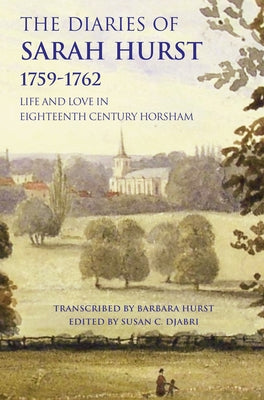 THE DIARIES OF
SARAH HURST
1759-1762
LIFE AND LOVE IN EIGHTEENTH CENTURY HORSHAM

TRANSCRIBED BY BARBARA HURST
EDITED BY SUSAN C. DJABRI